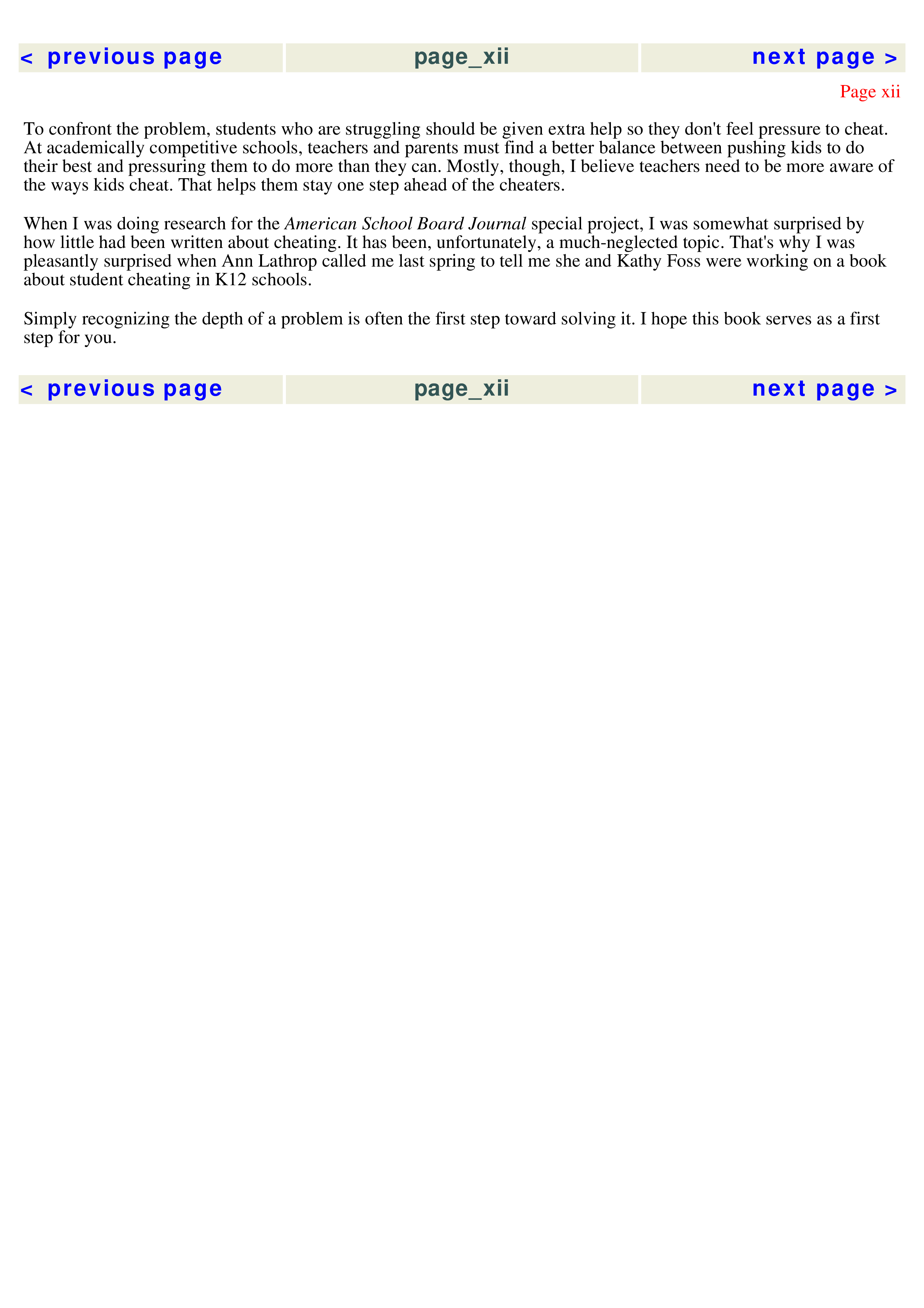 < previous page page_xii next page >

Page xii

To confront the problem, students who are struggling should be given extra help so they don't feel pressure to cheat. At academically competitive schools, teachers and parents must find a better balance between pushing kids to do their best and pressuring them to do more than they can. Mostly, though, I believe teachers need to be more aware of the ways kids cheat. That helps them stay one step ahead of the cheaters.

When I was doing research for the American School Board Journal special project, I was somewhat surprised by how little had been written about cheating. It has been, unfortunately, a much-neglected topic. That's why I was pleasantly surprised when Ann Lathrop called me last spring to tell me she and Kathy Foss were working on a book about student cheating in K12 schools.

Simply recognizing the depth of a problem is often the first step toward solving it. I hope this book serves as a first step for you.

< previous page page_xii next page >